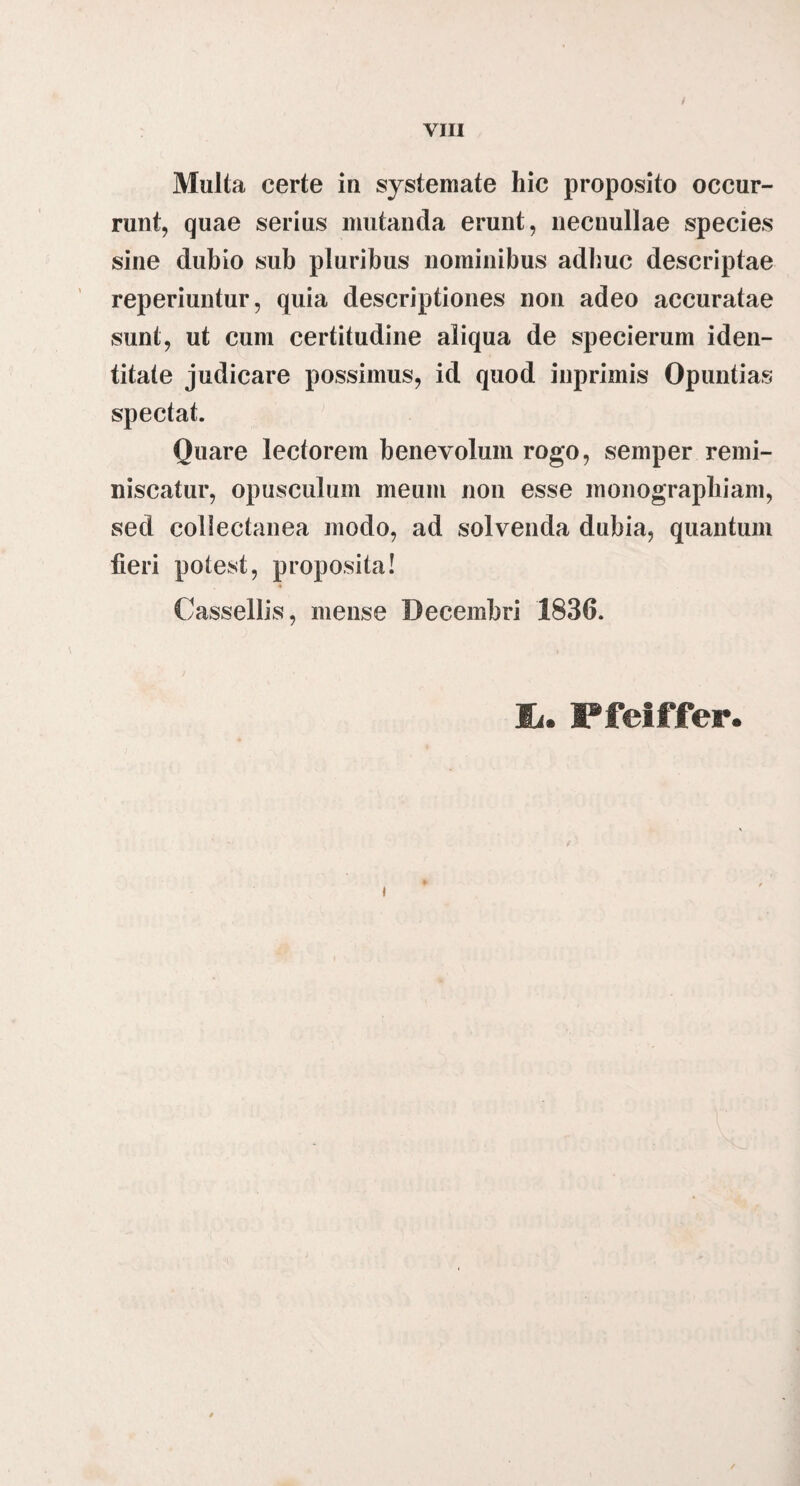 VIII

Multa certe in systemate hic proposito occurrunt, quae serius mutanda erunt, necnullae species sine dubio sub pluribus nominibus adhuc descriptae reperiuntur, quia descriptiones non adeo accuratae sunt, ut cum certitudine aliqua de specierum identitate judicare possimus, id quod inprimis Opuntias spectat.

Quare lectorem benevolum rogo, semper reminiscatur, opusculum meum non esse monographiam, sed collectanea modo, ad solvenda dubia, quantum fieri potest, proposita!

Cassellis, mense Decembri 1836.

L. Pfeiffer.